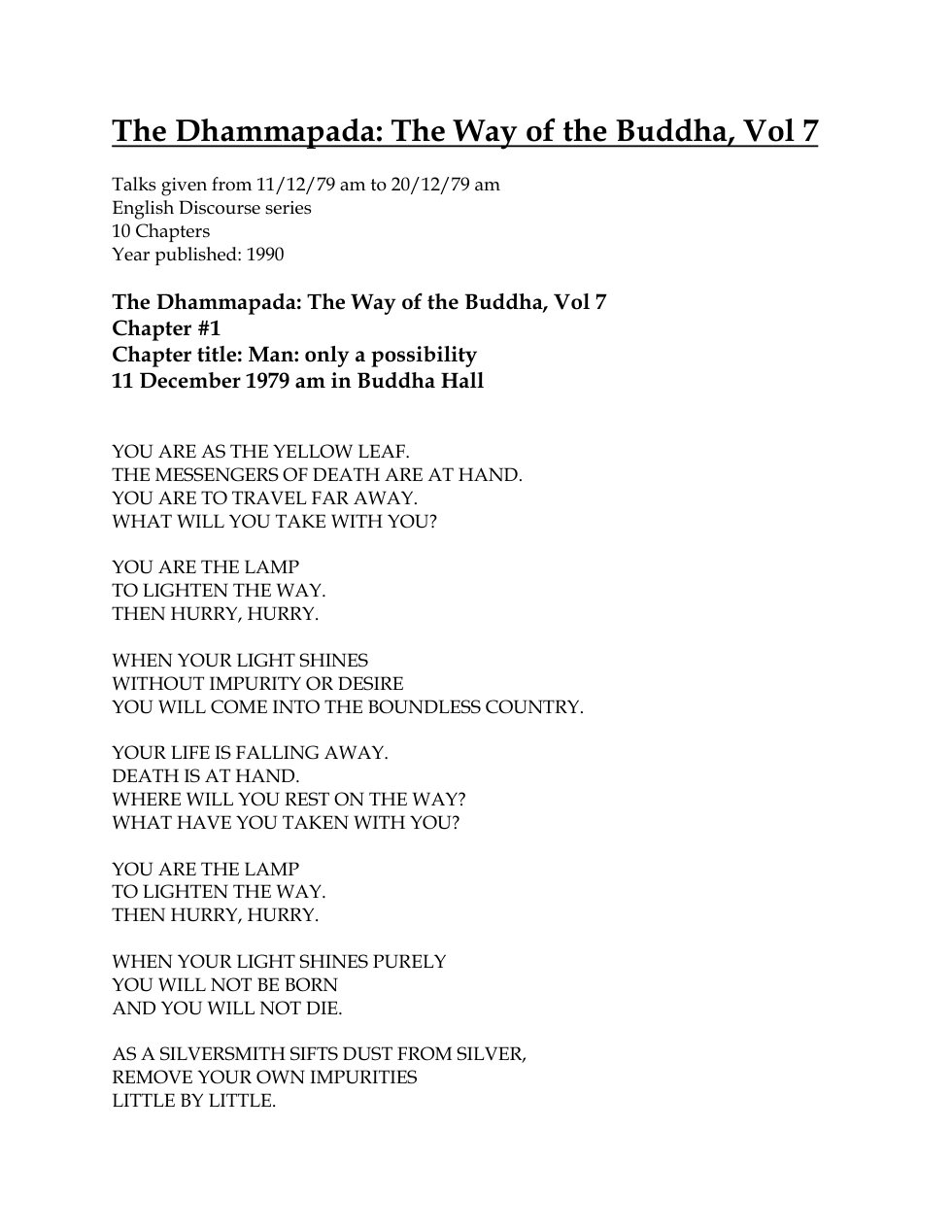 The Dhammapada: The Way of the Buddha, Vol 7

Talks given from 11/12/79 am to 20/12/79 am
English Discourse series
10 Chapters
Year published: 1990

The Dhammapada: The Way of the Buddha, Vol 7
Chapter #1
Chapter title: Man: only a possibility
11 December 1979 am in Buddha Hall

YOU ARE AS THE YELLOW LEAF.
THE MESSENGERS OF DEATH ARE AT HAND.
YOU ARE TO TRAVEL FAR AWAY.
WHAT WILL YOU TAKE WITH YOU?

YOU ARE THE LAMP
TO LIGHTEN THE WAY.
THEN HURRY, HURRY.

WHEN YOUR LIGHT SHINES
WITHOUT IMPURITY OR DESIRE
YOU WILL COME INTO THE BOUNDLESS COUNTRY.

YOUR LIFE IS FALLING AWAY.
DEATH IS AT HAND.
WHERE WILL YOU REST ON THE WAY?
WHAT HAVE YOU TAKEN WITH YOU?

YOU ARE THE LAMP
TO LIGHTEN THE WAY.
THEN HURRY, HURRY.

WHEN YOUR LIGHT SHINES PURELY
YOU WILL NOT BE BORN
AND YOU WILL NOT DIE.

AS A SILVERSMITH SIFTS DUST FROM SILVER,
REMOVE YOUR OWN IMPURITIES
LITTLE BY LITTLE.